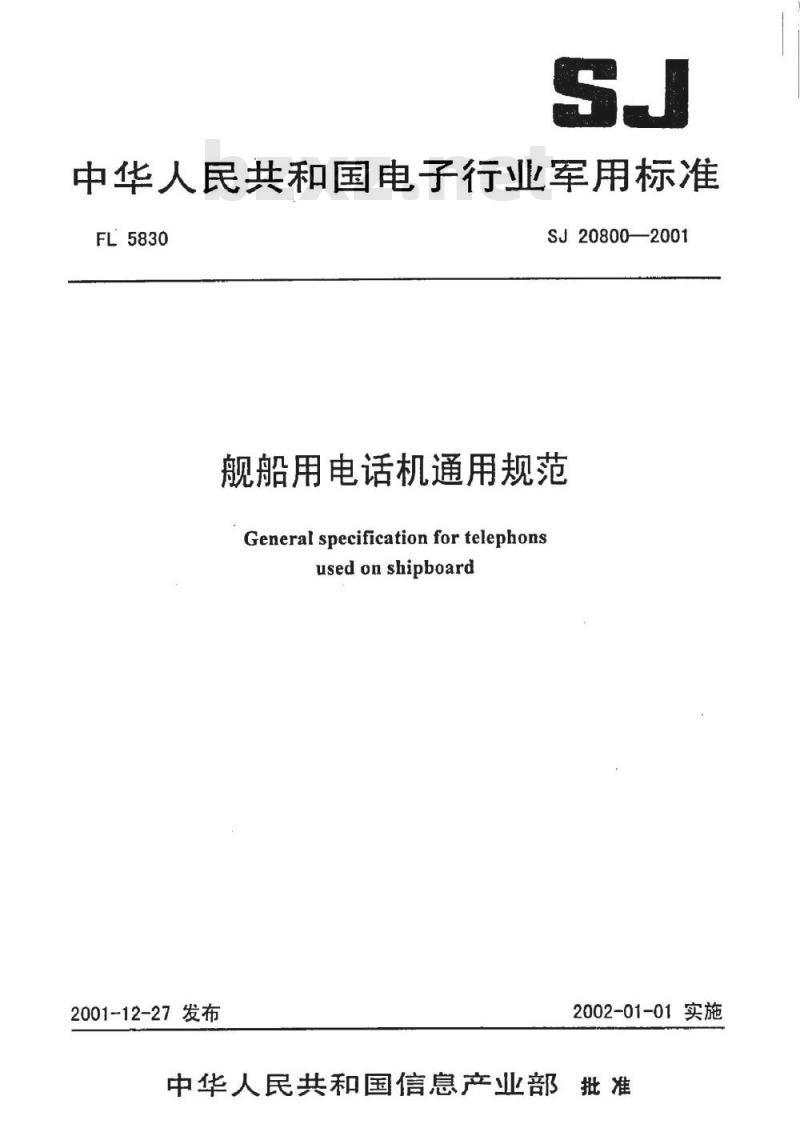 SJ

中华人民共和国电子行业军用标准

bzxz.net

FL 5830

SJ 20800—2001

舰船用电话机通用规范

General specification for telephons used on shipboard

2001-12-27 发布

2002-01-01 实施

中华人民共和国信息产业部 批准